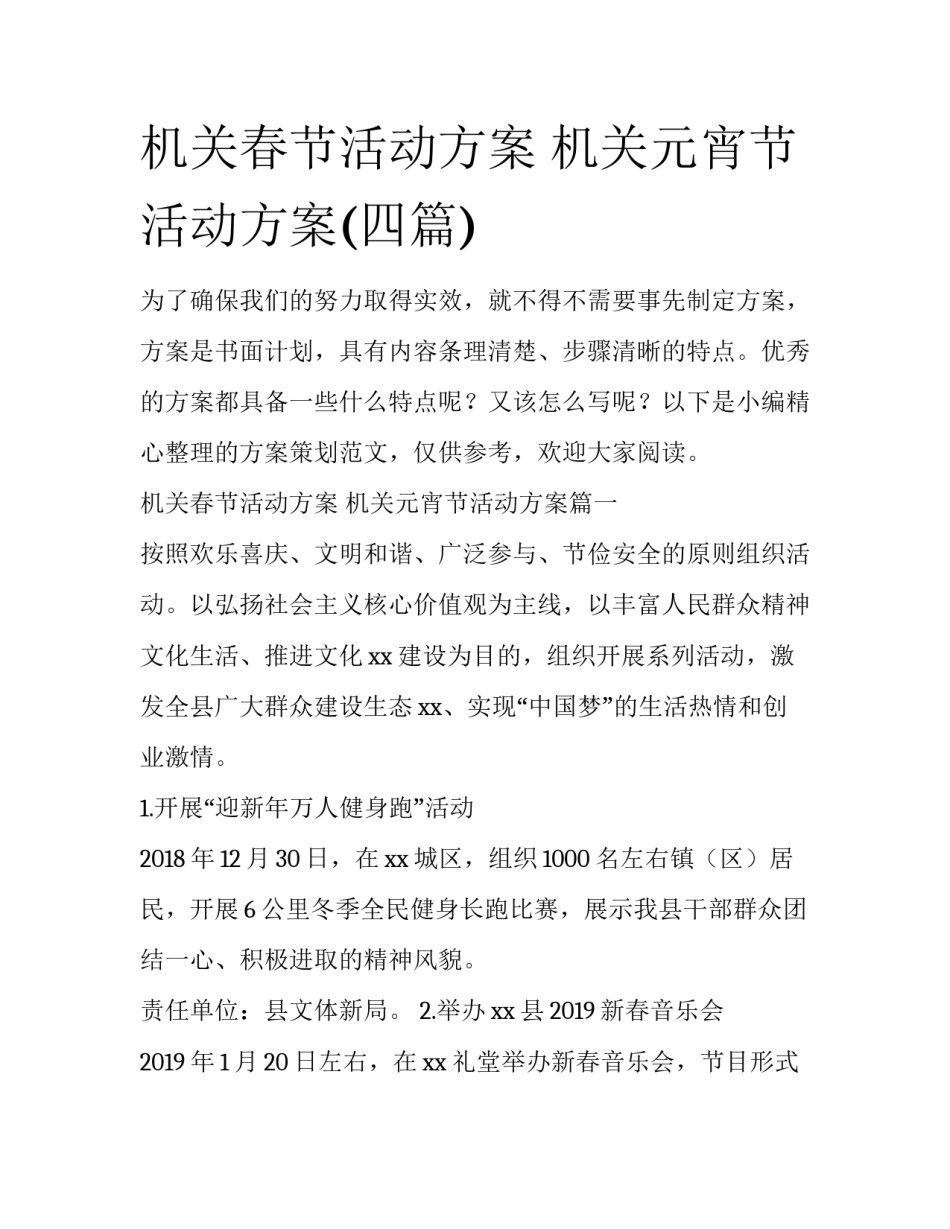 机关春节活动方案 机关元宵节活动方案(四篇)

为了确保我们的努力取得实效，就不得不需要事先制定方案，方案是书面计划，具有内容条理清楚、步骤清晰的特点。优秀的方案都具备一些什么特点呢？又该怎么写呢？以下是小编精心整理的方案策划范文，仅供参考，欢迎大家阅读。

机关春节活动方案 机关元宵节活动方案篇一

按照欢乐喜庆、文明和谐、广泛参与、节俭安全的原则组织活动。以弘扬社会主义核心价值观为主线，以丰富人民群众精神文化生活、推进文化xx建设为目的，组织开展系列活动，激发全县广大群众建设生态xx、实现“中国梦”的生活热情和创业激情。

1.开展“迎新年万人健身跑”活动

2018年12月30日，在xx城区，组织1000名左右镇（区）居民，开展6公里冬季全民健身长跑比赛，展示我县干部群众团结一心、积极进取的精神风貌。

责任单位：县文体新局。 2.举办xx县2019新春音乐会

2019年1月20日左右，在xx礼堂举办新春音乐会，节目形式